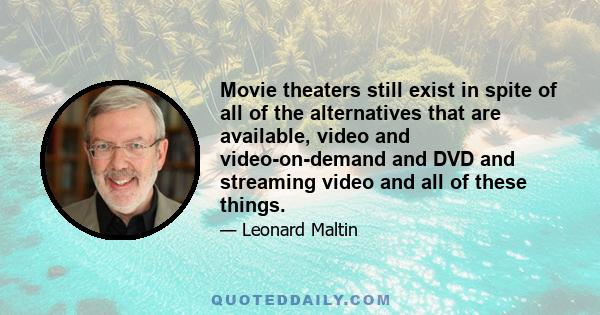 Movie theaters still exist in spite of all of the alternatives that are available, video and video-on-demand and DVD and streaming video and all of these things.

— Leonard Maltin

QUOTEDDAILY.COM